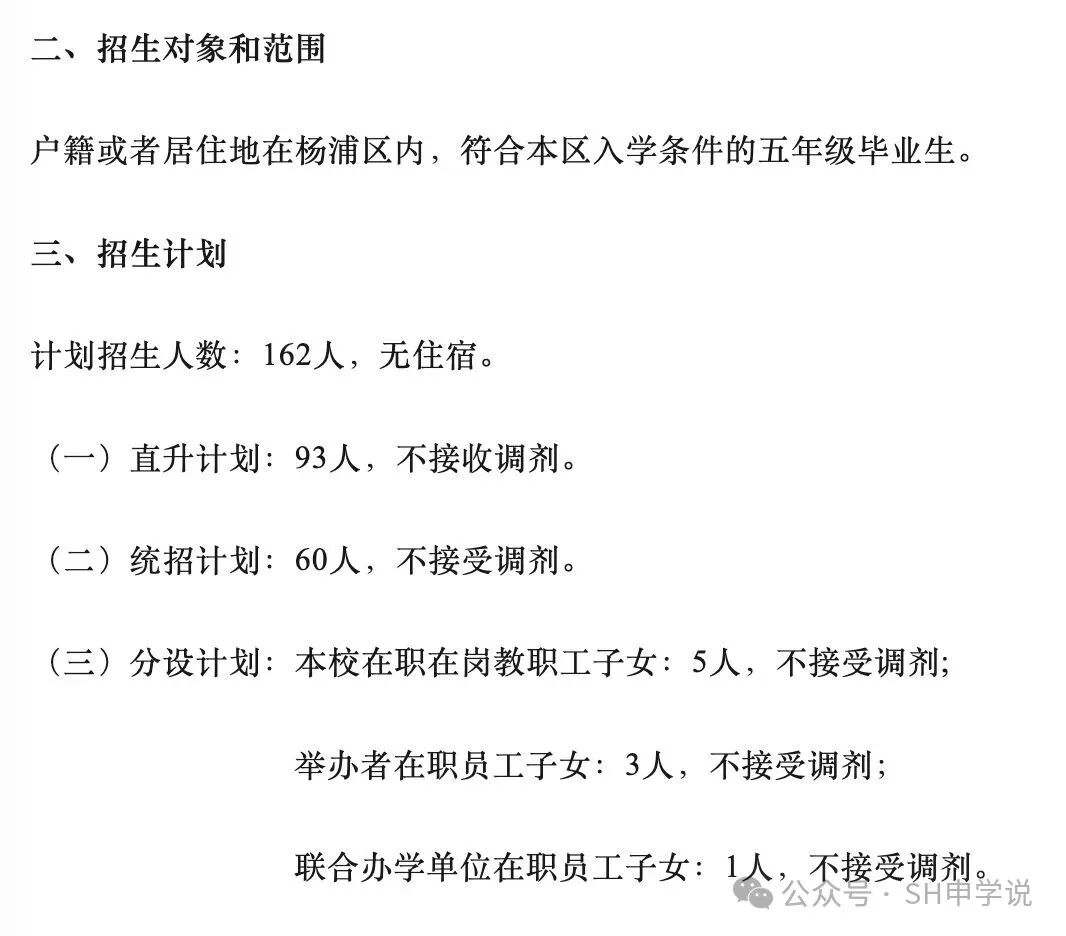 二、招生对象和范围

户籍或者居住地在杨浦区内，符合本区入学条件的五年级毕业生。

三、招生计划

计划招生人数：162人，无住宿。

（一）直升计划：93人，不接收调剂。

（二）统招计划：60人，不接受调剂。

（三）分设计划：本校在职在岗教职工子女：5人，不接受调剂；

举办者在职员工子女：3人，不接受调剂；

联合办学单位在职员工子女：1人，不接受调剂。

公众号 · SH申学说